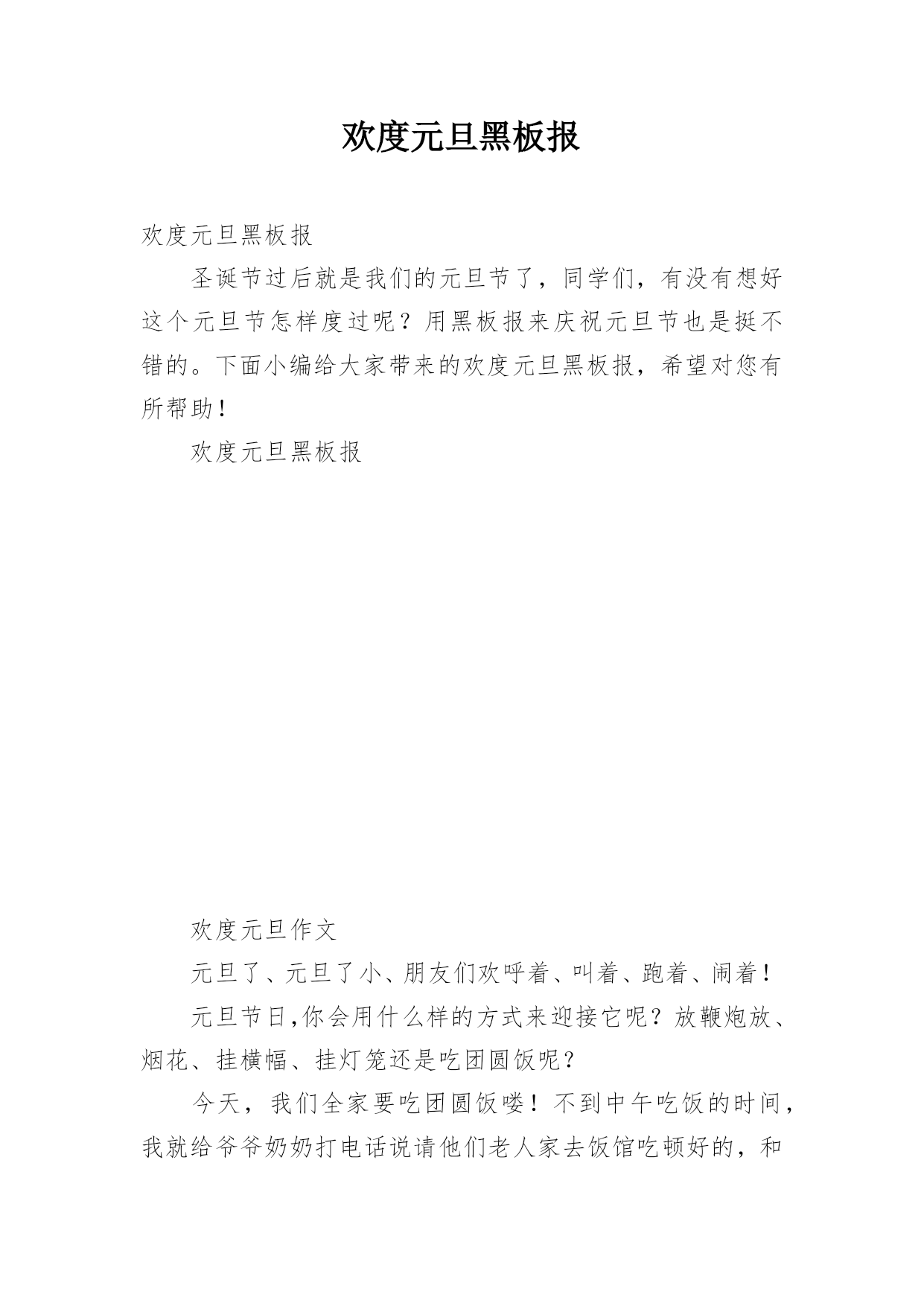 欢度元旦黑板报

欢度元旦黑板报

圣诞节过后就是我们的元旦节了，同学们，有没有想好这个元旦节怎样度过呢？用黑板报来庆祝元旦节也是挺不错的。下面小编给大家带来的欢度元旦黑板报，希望对您有所帮助！

欢度元旦黑板报

欢度元旦作文

元旦了、元旦了小、朋友们欢呼着、叫着、跑着、闹着！

元旦节日,你会用什么样的方式来迎接它呢？放鞭炮放、烟花、挂横幅、挂灯笼还是吃团圆饭呢？

今天，我们全家要吃团圆饭喽！不到中午吃饭的时间，我就给爷爷奶奶打电话说请他们老人家去饭馆吃顿好的，和